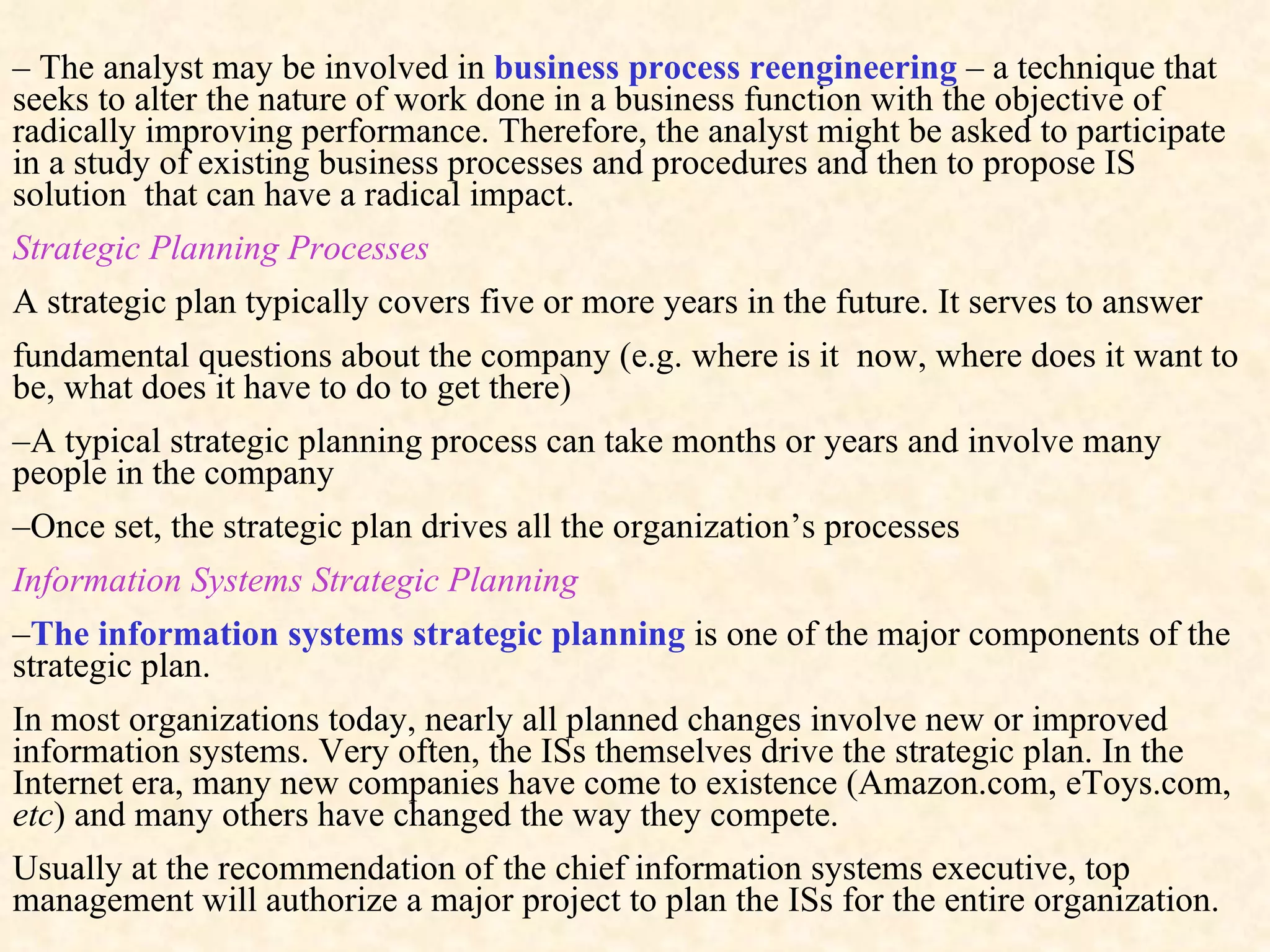 – The analyst may be involved in business process reengineering – a technique that seeks to alter the nature of work done in a business function with the objective of radically improving performance. Therefore, the analyst might be asked to participate in a study of existing business processes and procedures and then to propose IS solution  that can have a radical impact.

Strategic Planning Processes

A strategic plan typically covers five or more years in the future. It serves to answer

fundamental questions about the company (e.g. where is it  now, where does it want to be, what does it have to do to get there)

–A typical strategic planning process can take months or years and involve many people in the company

–Once set, the strategic plan drives all the organization’s processes

Information Systems Strategic Planning

–The information systems strategic planning is one of the major components of the strategic plan.

In most organizations today, nearly all planned changes involve new or improved information systems. Very often, the ISs themselves drive the strategic plan. In the Internet era, many new companies have come to existence (Amazon.com, eToys.com, etc) and many others have changed the way they compete.

Usually at the recommendation of the chief information systems executive, top management will authorize a major project to plan the ISs for the entire organization.